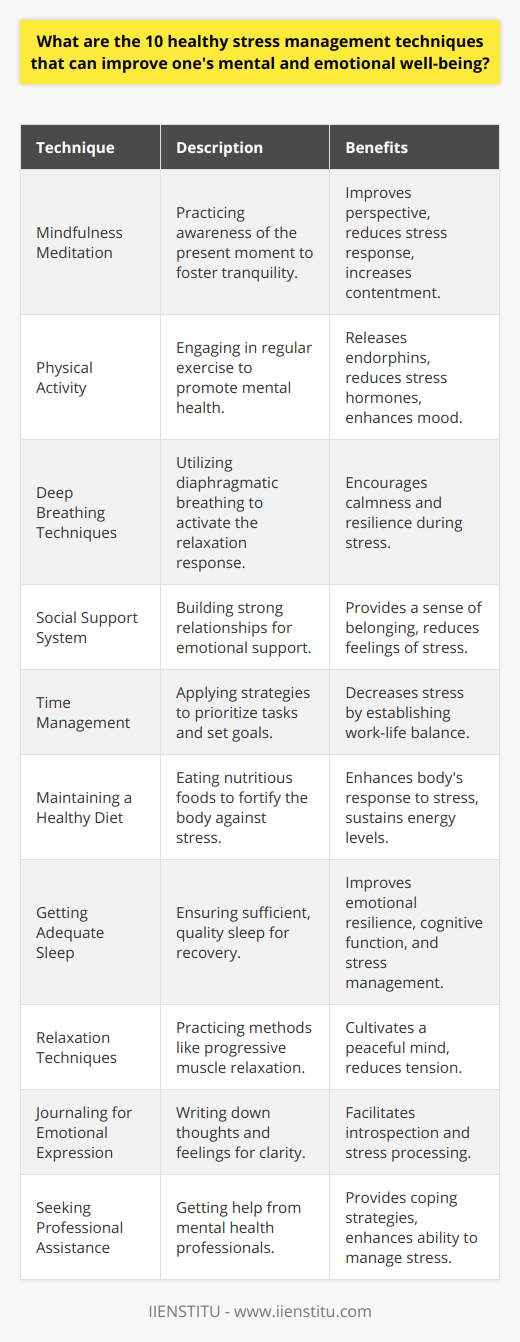 What are the 10 healthy stress management techniques that can improve one's mental and emotional well-being?

| Technique | Description | Benefits |
|---|---|---|
| Mindfulness Meditation | Practicing awareness of the present moment to foster tranquility. | Improves perspective, reduces stress response, increases contentment. |
| Physical Activity | Engaging in regular exercise to promote mental health. | Releases endorphins, reduces stress hormones, enhances mood. |
| Deep Breathing Techniques | Utilizing diaphragmatic breathing to activate the relaxation response. | Encourages calmness and resilience during stress. |
| Social Support System | Building strong relationships for emotional support. | Provides a sense of belonging, reduces feelings of stress. |
| Time Management | Applying strategies to prioritize tasks and set goals. | Decreases stress by establishing work-life balance. |
| Maintaining a Healthy Diet | Eating nutritious foods to fortify the body against stress. | Enhances body's response to stress, sustains energy levels. |
| Getting Adequate Sleep | Ensuring sufficient, quality sleep for recovery. | Improves emotional resilience, cognitive function, and stress management. |
| Relaxation Techniques | Practicing methods like progressive muscle relaxation. | Cultivates a peaceful mind, reduces tension. |
| Journaling for Emotional Expression | Writing down thoughts and feelings for clarity. | Facilitates introspection and stress processing. |
| Seeking Professional Assistance | Getting help from mental health professionals. | Provides coping strategies, enhances ability to manage stress. |

IIENSTITU - www.iienstitu.com